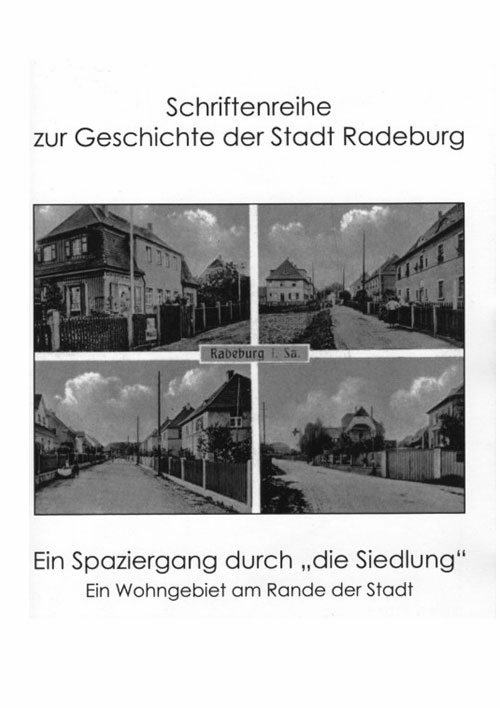 Schriftenreihe
zur Geschichte der Stadt Radeburg

Radeburg i. Sa.

Ein Spaziergang durch „die Siedlung“
Ein Wohngebiet am Rande der Stadt